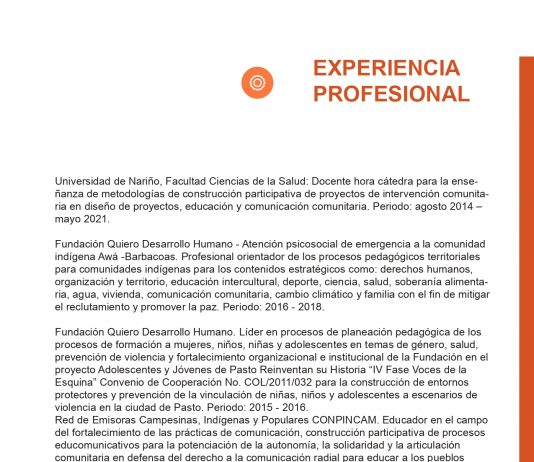 EXPERIENCIA PROFESIONAL

Universidad de Nariño, Facultad Ciencias de la Salud: Docente hora cátedra para la enseñanza de metodologías de construcción participativa de proyectos de intervención comunitaria en diseño de proyectos, educación y comunicación comunitaria. Periodo: agosto 2014 – mayo 2021.

Fundación Quiero Desarrollo Humano - Atención psicosocial de emergencia a la comunidad indígena Awá -Barbacoas. Profesional orientador de los procesos pedagógicos territoriales para comunidades indígenas para los contenidos estratégicos como: derechos humanos, organización y territorio, educación intercultural, deporte, ciencia, salud, soberanía alimentaria, agua, vivienda, comunicación comunitaria, cambio climático y familia con el fin de mitigar el reclutamiento y promover la paz. Periodo: 2016 - 2018.

Fundación Quiero Desarrollo Humano. Líder en procesos de planeación pedagógica de los procesos de formación a mujeres, niños, niñas y adolescentes en temas de género, salud, prevención de violencia y fortalecimiento organizacional e institucional de la Fundación en el proyecto Adolescentes y Jóvenes de Pasto Reinventan su Historia "IV Fase Voces de la Esquina" Convenio de Cooperación No. COL/2011/032 para la construcción de entornos protectores y prevención de la vinculación de niñas, niños y adolescentes a escenarios de violencia en la ciudad de Pasto. Periodo: 2015 - 2016.
Red de Emisoras Campesinas, Indígenas y Populares CONPINCAM. Educador en el campo del fortalecimiento de las prácticas de comunicación, construcción participativa de procesos educomunicativos para la potenciación de la autonomía, la solidaridad y la articulación comunitaria en defensa del derecho a la comunicación radial para educar a los pueblos